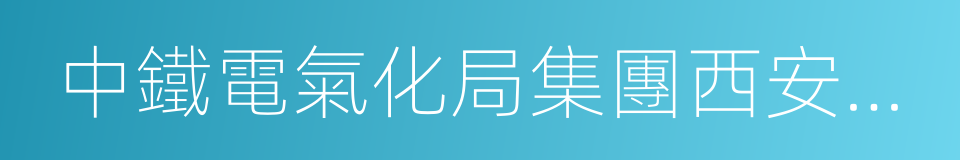 中鐵電氣化局集團西安...